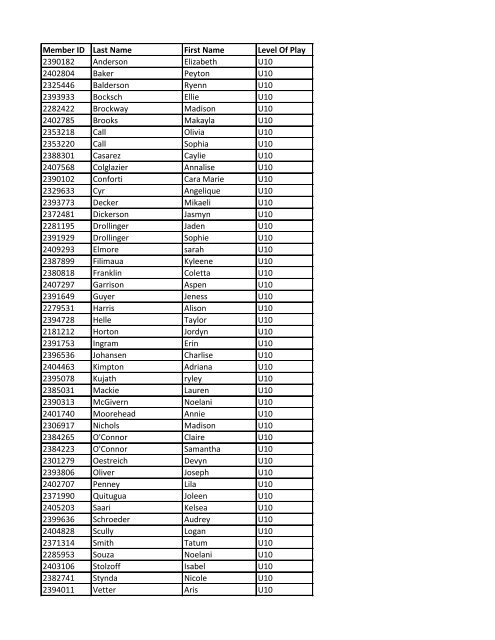 | Member ID | Last Name | First Name | Level Of Play |
|---|---|---|---|
| 2390182 | Anderson | Elizabeth | U10 |
| 2402804 | Baker | Peyton | U10 |
| 2325446 | Balderson | Ryenn | U10 |
| 2393933 | Bocksch | Ellie | U10 |
| 2282422 | Brockway | Madison | U10 |
| 2402785 | Brooks | Makayla | U10 |
| 2353218 | Call | Olivia | U10 |
| 2353220 | Call | Sophia | U10 |
| 2388301 | Casarez | Caylie | U10 |
| 2407568 | Colglazier | Annalise | U10 |
| 2390102 | Conforti | Cara Marie | U10 |
| 2329633 | Cyr | Angelique | U10 |
| 2393773 | Decker | Mikaeli | U10 |
| 2372481 | Dickerson | Jasmyn | U10 |
| 2281195 | Drollinger | Jaden | U10 |
| 2391929 | Drollinger | Sophie | U10 |
| 2409293 | Elmore | sarah | U10 |
| 2387899 | Filimaua | Kyleene | U10 |
| 2380818 | Franklin | Coletta | U10 |
| 2407297 | Garrison | Aspen | U10 |
| 2391649 | Guyer | Jeness | U10 |
| 2279531 | Harris | Alison | U10 |
| 2394728 | Helle | Taylor | U10 |
| 2181212 | Horton | Jordyn | U10 |
| 2391753 | Ingram | Erin | U10 |
| 2396536 | Johansen | Charlise | U10 |
| 2404463 | Kimpton | Adriana | U10 |
| 2395078 | Kujath | ryley | U10 |
| 2385031 | Mackie | Lauren | U10 |
| 2390313 | McGivern | Noelani | U10 |
| 2401740 | Moorehead | Annie | U10 |
| 2306917 | Nichols | Madison | U10 |
| 2384265 | O'Connor | Claire | U10 |
| 2384223 | O'Connor | Samantha | U10 |
| 2301279 | Oestreich | Devyn | U10 |
| 2393806 | Oliver | Joseph | U10 |
| 2402707 | Penney | Lila | U10 |
| 2371990 | Quitugua | Joleen | U10 |
| 2405203 | Saari | Kelsea | U10 |
| 2399636 | Schroeder | Audrey | U10 |
| 2404828 | Scully | Logan | U10 |
| 2371314 | Smith | Tatum | U10 |
| 2285953 | Souza | Noelani | U10 |
| 2403106 | Stolzoff | Isabel | U10 |
| 2382741 | Stynda | Nicole | U10 |
| 2394011 | Vetter | Aris | U10 |